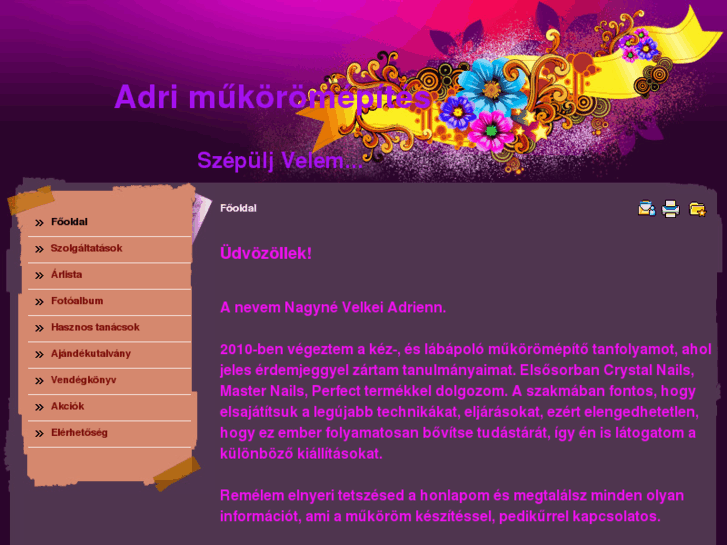 Adri műkörömépítés

Szépülj Velem...

» Főoldal
» Szolgáltatások
» Árlista
» Fotóalbum
» Hasznos tanácsok
» Ajándékutalvány
» Vendégkönyv
» Akciók
» Elérhetőség

Főoldal

Üdvözöllek!

A nevem Nagyné Velkei Adrienn.

2010-ben végeztem a kéz-, és lábápoló műkörömépítő tanfolyamot, ahol jeles érdemjeggyel zártam tanulmányaimat. Elsősorban Crystal Nails, Master Nails, Perfect termékkel dolgozom. A szakmában fontos, hogy elsajátítsuk a legújabb technikákat, eljárásokat, ezért elengedhetetlen, hogy ez ember folyamatosan bővítse tudástárát, így én is látogatom a különböző kiállításokat.

Remélem elnyeri tetszésed a honlapom és megtalálsz minden olyan információt, ami a műköröm készítéssel, pedikűrrel kapcsolatos.